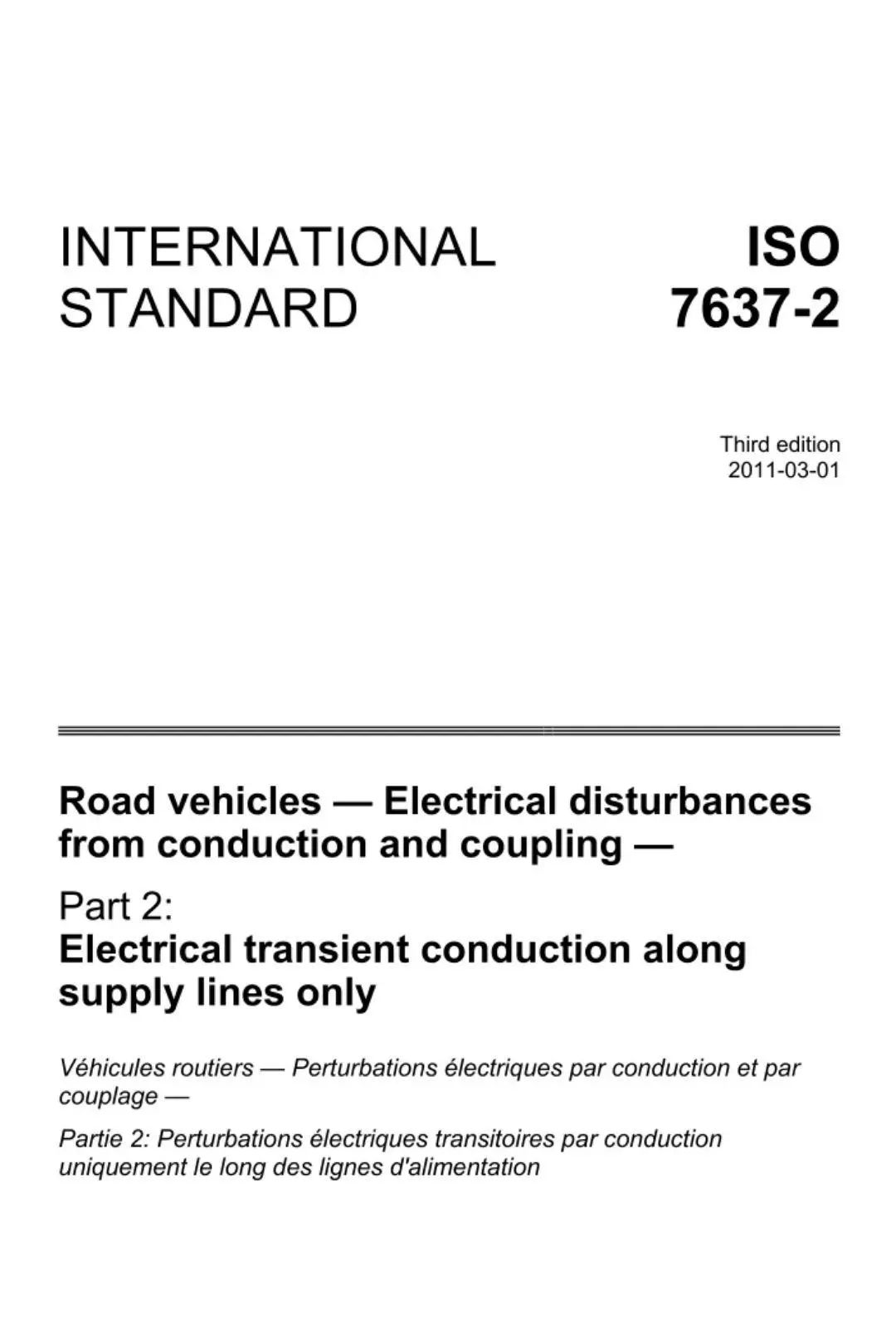 INTERNATIONAL STANDARD

ISO 7637-2

Third edition
2011-03-01

Road vehicles — Electrical disturbances from conduction and coupling —

Part 2:
Electrical transient conduction along supply lines only

Véhicules routiers — Perturbations électriques par conduction et par couplage —

Partie 2: Perturbations électriques transitoires par conduction uniquement le long des lignes d'alimentation